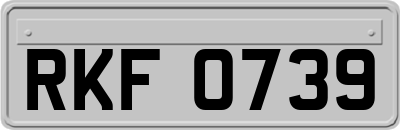 RKF 0739